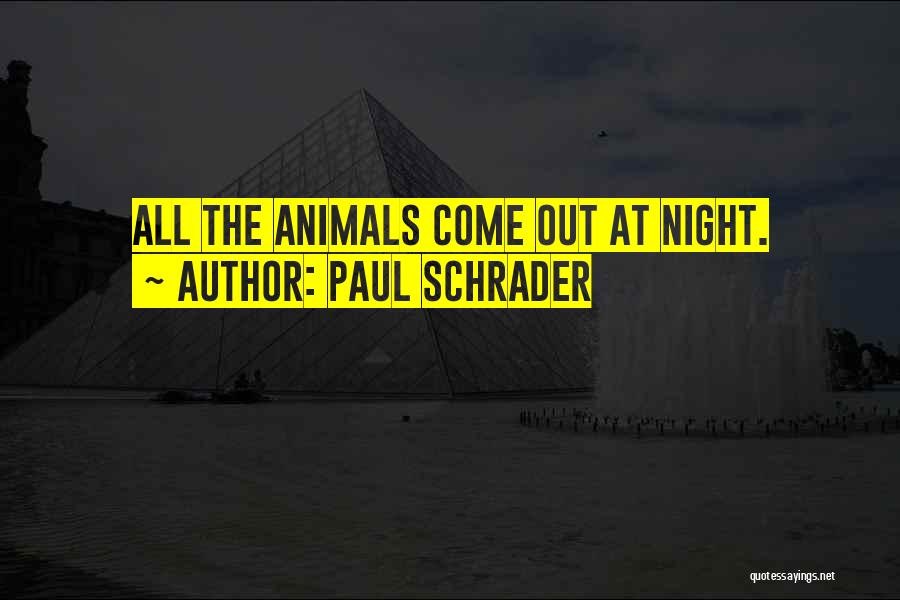 ALL THE ANIMALS COME OUT AT NIGHT.
~ AUTHOR: PAUL SCHRADER

quotessayings.net